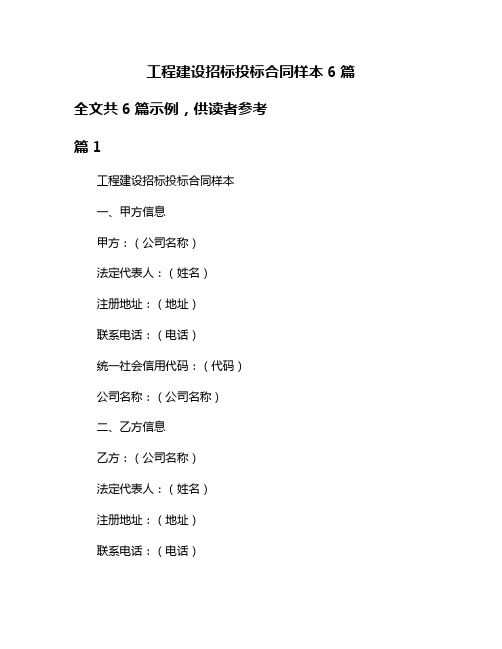 工程建设招标投标合同样本 6 篇

全文共 6 篇示例，供读者参考

篇 1

工程建设招标投标合同样本

一、甲方信息

甲方：（公司名称）

法定代表人：（姓名）

注册地址：（地址）

联系电话：（电话）

统一社会信用代码：（代码）

公司名称：（公司名称）

二、乙方信息

乙方：（公司名称）

法定代表人：（姓名）

注册地址：（地址）

联系电话：（电话）